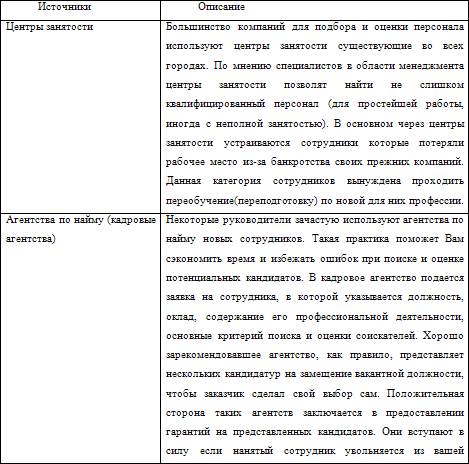 | Источники | Описание |
|---|---|
| Центры занятости | Большинство компаний для подбора и оценки персонала используют центры занятости существующие во всех городах. По мнению специалистов в области менеджмента центры занятости позволят найти не слишком квалифицированный персонал (для простейшей работы, иногда с неполной занятостью). В основном через центры занятости устраиваются сотрудники которые потеряли рабочее место из-за банкротства своих прежних компаний. Данная категория сотрудников вынуждена проходить переобучение(переподготовку) по новой для них профессии. |
| Агентства по найму (кадровые агентства) | Некоторые руководители зачастую используют агентства по найму новых сотрудников. Такая практика поможет Вам сэкономить время и избежать ошибок при поиске и оценке потенциальных кандидатов. В кадровое агентство подается заявка на сотрудника, в которой указывается должность, оклад, содержание его профессиональной деятельности, основные критерий поиска и оценки соискателей. Хорошо зарекомендовавшее агентство, как правило, представляет нескольких кандидатур на замещение вакантной должности, чтобы заказчик сделал свой выбор сам. Положительная сторона таких агентств заключается в предоставлении гарантий на представленных кандидатов. Они вступают в силу если нанятый сотрудник увольняется из вашей |